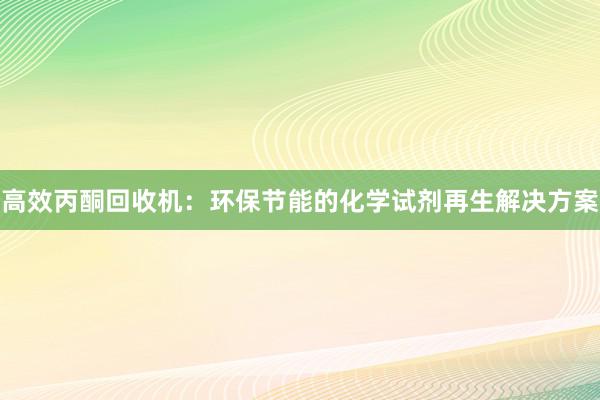 高效丙酮回收机：环保节能的化学试剂再生解决方案